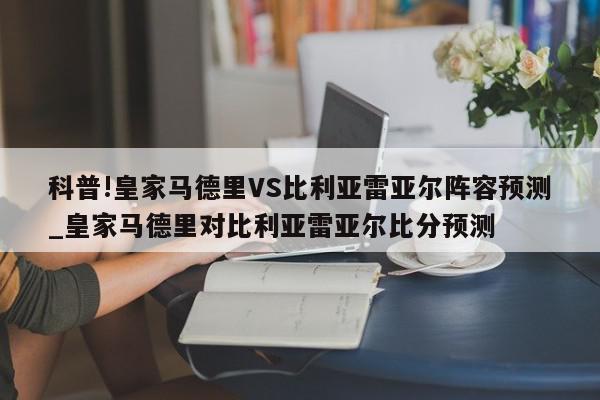 科普!皇家马德里VS比利亚雷亚尔阵容预测_皇家马德里对比利亚雷亚尔比分预测